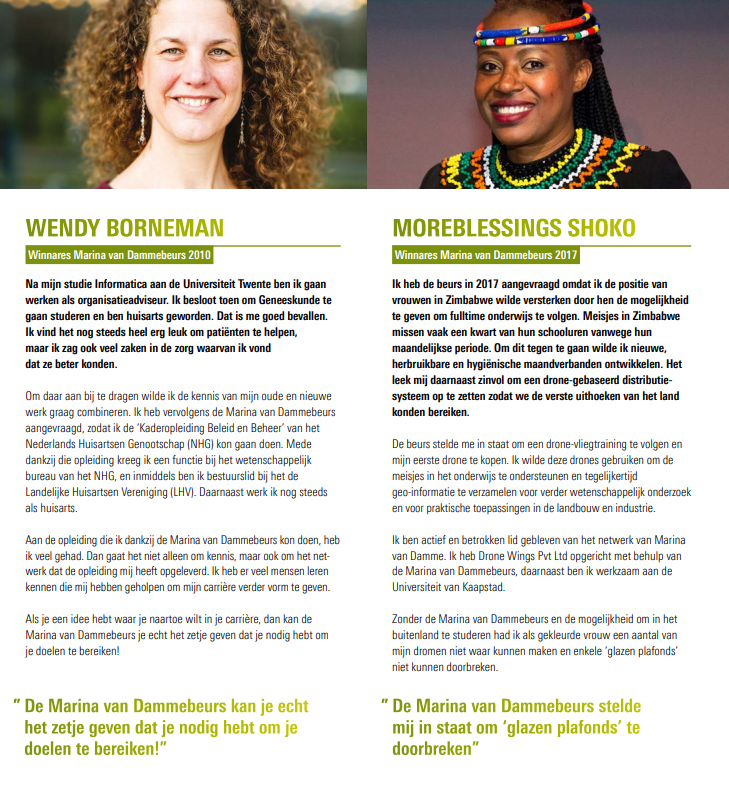 WENDY BORNEMAN

Winnares Marina van Dammebeurs 2010

Na mijn studie Informatica aan de Universiteit Twente ben ik gaan werken als organisatieadviseur. Ik besloot toen om Geneeskunde te gaan studeren en ben huisarts geworden. Dat is me goed bevallen. Ik vind het nog steeds heel erg leuk om patiënten te helpen, maar ik zag ook veel zaken in de zorg waarvan ik vond dat ze beter konden.

Om daar aan bij te dragen wilde ik de kennis van mijn oude en nieuwe werk graag combineren. Ik heb vervolgens de Marina van Dammebeurs aangevraagd, zodat ik de 'Kaderopleiding Beleid en Beheer' van het Nederlands Huisartsen Genootschap (NHG) kon gaan doen. Mede dankzij die opleiding kreeg ik een functie bij het wetenschappelijk bureau van het NHG, en inmiddels ben ik bestuurslid bij het de Landelijke Huisartsen Vereniging (LHV). Daarnaast werk ik nog steeds als huisarts.

Aan de opleiding die ik dankzij de Marina van Dammebeurs kon doen, heb ik veel gehad. Dan gaat het niet alleen om kennis, maar ook om het netwerk dat de opleiding mij heeft opgeleverd. Ik heb er veel mensen leren kennen die mij hebben geholpen om mijn carrière verder vorm te geven.

Als je een idee hebt waar je naartoe wilt in je carrière, dan kan de Marina van Dammebeurs je echt het zetje geven dat je nodig hebt om je doelen te bereiken!

" De Marina van Dammebeurs kan je echt het zetje geven dat je nodig hebt om je doelen te bereiken!"

MOREBLESSINGS SHOKO

Winnares Marina van Dammebeurs 2017

Ik heb de beurs in 2017 aangevraagd omdat ik de positie van vrouwen in Zimbabwe wilde versterken door hen de mogelijkheid te geven om fulltime onderwijs te volgen. Meisjes in Zimbabwe missen vaak een kwart van hun schooluren vanwege hun maandelijkse periode. Om dit tegen te gaan wilde ik nieuwe, herbruikbare en hygiënische maandverbanden ontwikkelen. Het leek mij daarnaast zinvol om een drone-gebaseerd distributiesysteem op te zetten zodat we de verste uithoeken van het land konden bereiken.

De beurs stelde me in staat om een drone-vliegtraining te volgen en mijn eerste drone te kopen. Ik wilde deze drones gebruiken om de meisjes in het onderwijs te ondersteunen en tegelijkertijd geo-informatie te verzamelen voor verder wetenschappelijk onderzoek en voor praktische toepassingen in de landbouw en industrie.

Ik ben actief en betrokken lid gebleven van het netwerk van Marina van Damme. Ik heb Drone Wings Pvt Ltd opgericht met behulp van de Marina van Dammebeurs, daarnaast ben ik werkzaam aan de Universiteit van Kaapstad.

Zonder de Marina van Dammebeurs en de mogelijkheid om in het buitenland te studeren had ik als gekleurde vrouw een aantal van mijn dromen niet waar kunnen maken en enkele 'glazen plafonds' niet kunnen doorbreken.

" De Marina van Dammebeurs stelde mij in staat om 'glazen plafonds' te doorbreken"